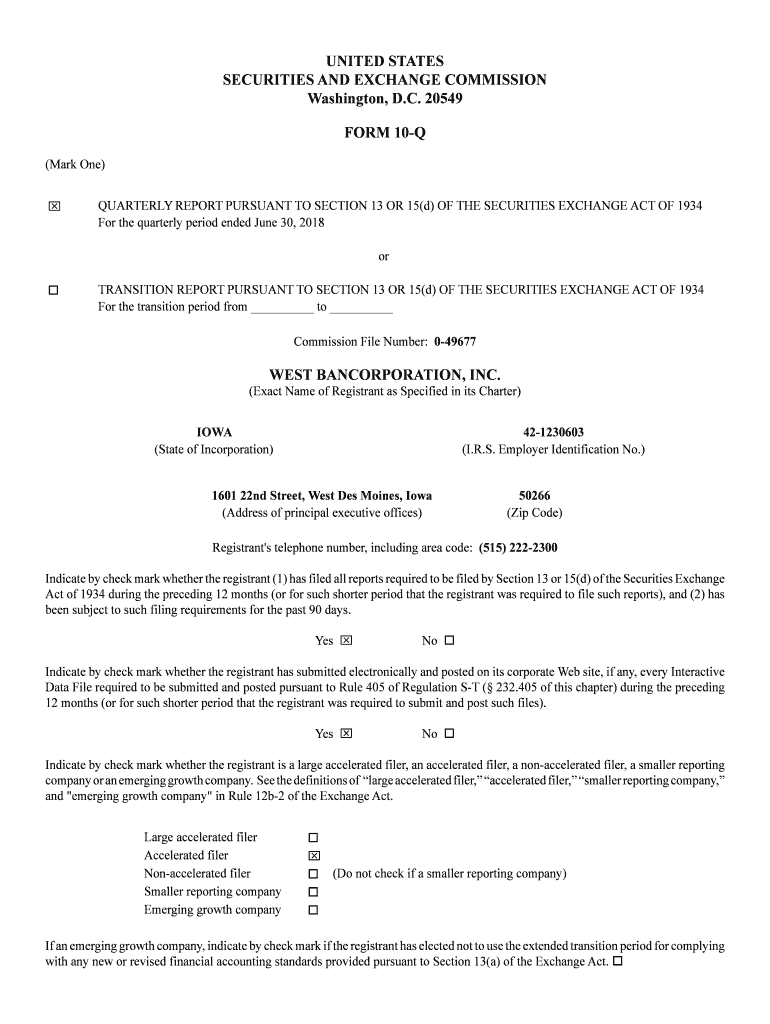 UNITED STATES
SECURITIES AND EXCHANGE COMMISSION
Washington, D.C. 20549

FORM 10-Q

(Mark One)

☒ QUARTERLY REPORT PURSUANT TO SECTION 13 OR 15(d) OF THE SECURITIES EXCHANGE ACT OF 1934
For the quarterly period ended June 30, 2018

or

☐ TRANSITION REPORT PURSUANT TO SECTION 13 OR 15(d) OF THE SECURITIES EXCHANGE ACT OF 1934
For the transition period from __________ to __________

Commission File Number: 0-49677

WEST BANCORPORATION, INC.
(Exact Name of Registrant as Specified in its Charter)

IOWA
(State of Incorporation)

42-1230603
(I.R.S. Employer Identification No.)

1601 22nd Street, West Des Moines, Iowa
(Address of principal executive offices)

50266
(Zip Code)

Registrant's telephone number, including area code: (515) 222-2300

Indicate by check mark whether the registrant (1) has filed all reports required to be filed by Section 13 or 15(d) of the Securities Exchange Act of 1934 during the preceding 12 months (or for such shorter period that the registrant was required to file such reports), and (2) has been subject to such filing requirements for the past 90 days.

Yes ☒ No ☐

Indicate by check mark whether the registrant has submitted electronically and posted on its corporate Web site, if any, every Interactive Data File required to be submitted and posted pursuant to Rule 405 of Regulation S-T (§ 232.405 of this chapter) during the preceding 12 months (or for such shorter period that the registrant was required to submit and post such files).

Yes ☒ No ☐

Indicate by check mark whether the registrant is a large accelerated filer, an accelerated filer, a non-accelerated filer, a smaller reporting company or an emerging growth company. See the definitions of “large accelerated filer,” “accelerated filer,” “smaller reporting company,” and "emerging growth company" in Rule 12b-2 of the Exchange Act.

Large accelerated filer ☐
Accelerated filer ☒
Non-accelerated filer ☐ (Do not check if a smaller reporting company)
Smaller reporting company ☐
Emerging growth company ☐

If an emerging growth company, indicate by check mark if the registrant has elected not to use the extended transition period for complying with any new or revised financial accounting standards provided pursuant to Section 13(a) of the Exchange Act. ☐